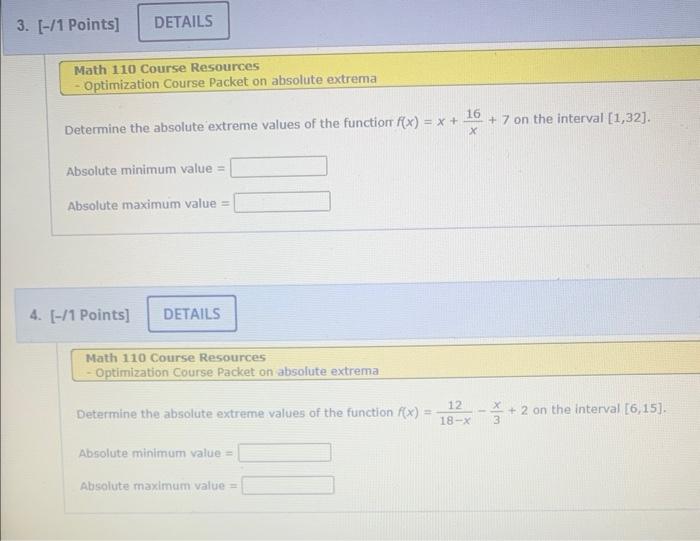 3. [-/1 Points] DETAILS

Math 110 Course Resources
- Optimization Course Packet on absolute extrema

Determine the absolute extreme values of the function $f(x) = x + \frac{16}{x} + 7$ on the interval [1,32].

Absolute minimum value =

Absolute maximum value =

4. [-/1 Points] DETAILS

Math 110 Course Resources
- Optimization Course Packet on absolute extrema

Determine the absolute extreme values of the function $f(x) = \frac{12}{18-x} - \frac{x}{3} + 2$ on the interval [6,15].

Absolute minimum value =

Absolute maximum value =